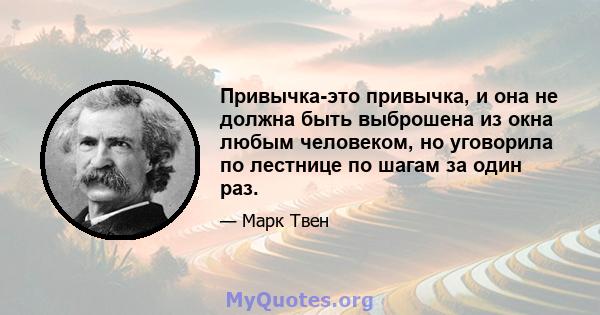 Привычка-это привычка, и она не должна быть выброшена из окна любым человеком, но уговорила по лестнице по шагам за один раз.

— Марк Твен

MyQuotes.org